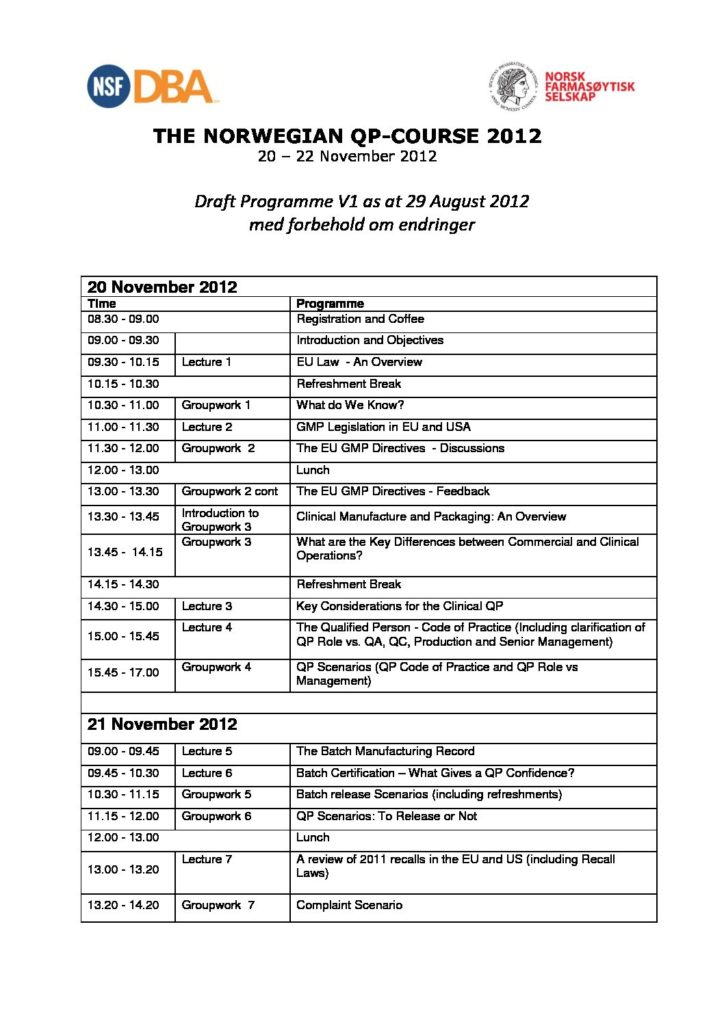 NSF DBA

NORSK FARMASØYTISK SELSKAP

THE NORWEGIAN QP-COURSE 2012
20 – 22 November 2012

Draft Programme V1 as at 29 August 2012
med forbehold om endringer

| 20 November 2012 | | |
|---|---|---|
| Time | | Programme |
| 08.30 - 09.00 | | Registration and Coffee |
| 09.00 - 09.30 | | Introduction and Objectives |
| 09.30 - 10.15 | Lecture 1 | EU Law - An Overview |
| 10.15 - 10.30 | | Refreshment Break |
| 10.30 - 11.00 | Groupwork 1 | What do We Know? |
| 11.00 - 11.30 | Lecture 2 | GMP Legislation in EU and USA |
| 11.30 - 12.00 | Groupwork 2 | The EU GMP Directives - Discussions |
| 12.00 - 13.00 | | Lunch |
| 13.00 - 13.30 | Groupwork 2 cont | The EU GMP Directives - Feedback |
| 13.30 - 13.45 | Introduction to Groupwork 3 | Clinical Manufacture and Packaging: An Overview |
| 13.45 - 14.15 | Groupwork 3 | What are the Key Differences between Commercial and Clinical Operations? |
| 14.15 - 14.30 | | Refreshment Break |
| 14.30 - 15.00 | Lecture 3 | Key Considerations for the Clinical QP |
| 15.00 - 15.45 | Lecture 4 | The Qualified Person - Code of Practice (Including clarification of QP Role vs. QA, QC, Production and Senior Management) |
| 15.45 - 17.00 | Groupwork 4 | QP Scenarios (QP Code of Practice and QP Role vs Management) |
| | | |
| 21 November 2012 | | |
| 09.00 - 09.45 | Lecture 5 | The Batch Manufacturing Record |
| 09.45 - 10.30 | Lecture 6 | Batch Certification – What Gives a QP Confidence? |
| 10.30 - 11.15 | Groupwork 5 | Batch release Scenarios (including refreshments) |
| 11.15 - 12.00 | Groupwork 6 | QP Scenarios: To Release or Not |
| 12.00 - 13.00 | | Lunch |
| 13.00 - 13.20 | Lecture 7 | A review of 2011 recalls in the EU and US (including Recall Laws) |
| 13.20 - 14.20 | Groupwork 7 | Complaint Scenario |